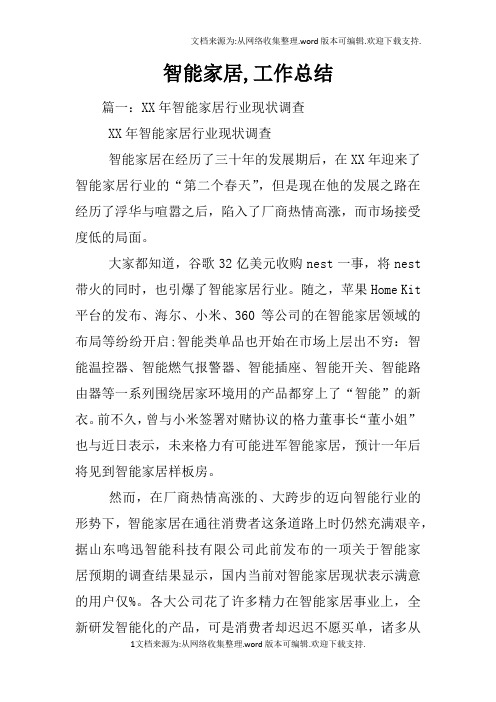 文档来源为:从网络收集整理.word版本可编辑.欢迎下载支持.

智能家居,工作总结

篇一：XX年智能家居行业现状调查

XX年智能家居行业现状调查

智能家居在经历了三十年的发展期后，在XX年迎来了智能家居行业的“第二个春天”，但是现在他的发展之路在经历了浮华与喧嚣之后，陷入了厂商热情高涨，而市场接受度低的局面。

大家都知道，谷歌32亿美元收购nest一事，将nest带火的同时，也引爆了智能家居行业。随之，苹果Home Kit平台的发布、海尔、小米、360等公司的在智能家居领域的布局等纷纷开启;智能类单品也开始在市场上层出不穷：智能温控器、智能燃气报警器、智能插座、智能开关、智能路由器等一系列围绕居家环境用的产品都穿上了“智能”的新衣。前不久，曾与小米签署对赌协议的格力董事长“董小姐”也与近日表示，未来格力有可能进军智能家居，预计一年后将见到智能家居样板房。

然而，在厂商热情高涨的、大跨步的迈向智能行业的形势下，智能家居在通往消费者这条道路上时仍然充满艰辛，据山东鸣迅智能科技有限公司此前发布的一项关于智能家居预期的调查结果显示，国内当前对智能家居现状表示满意的用户仅%。各大公司花了许多精力在智能家居事业上，全新研发智能化的产品，可是消费者却迟迟不愿买单，诸多从

1文档来源为:从网络收集整理.word版本可编辑.欢迎下载支持.